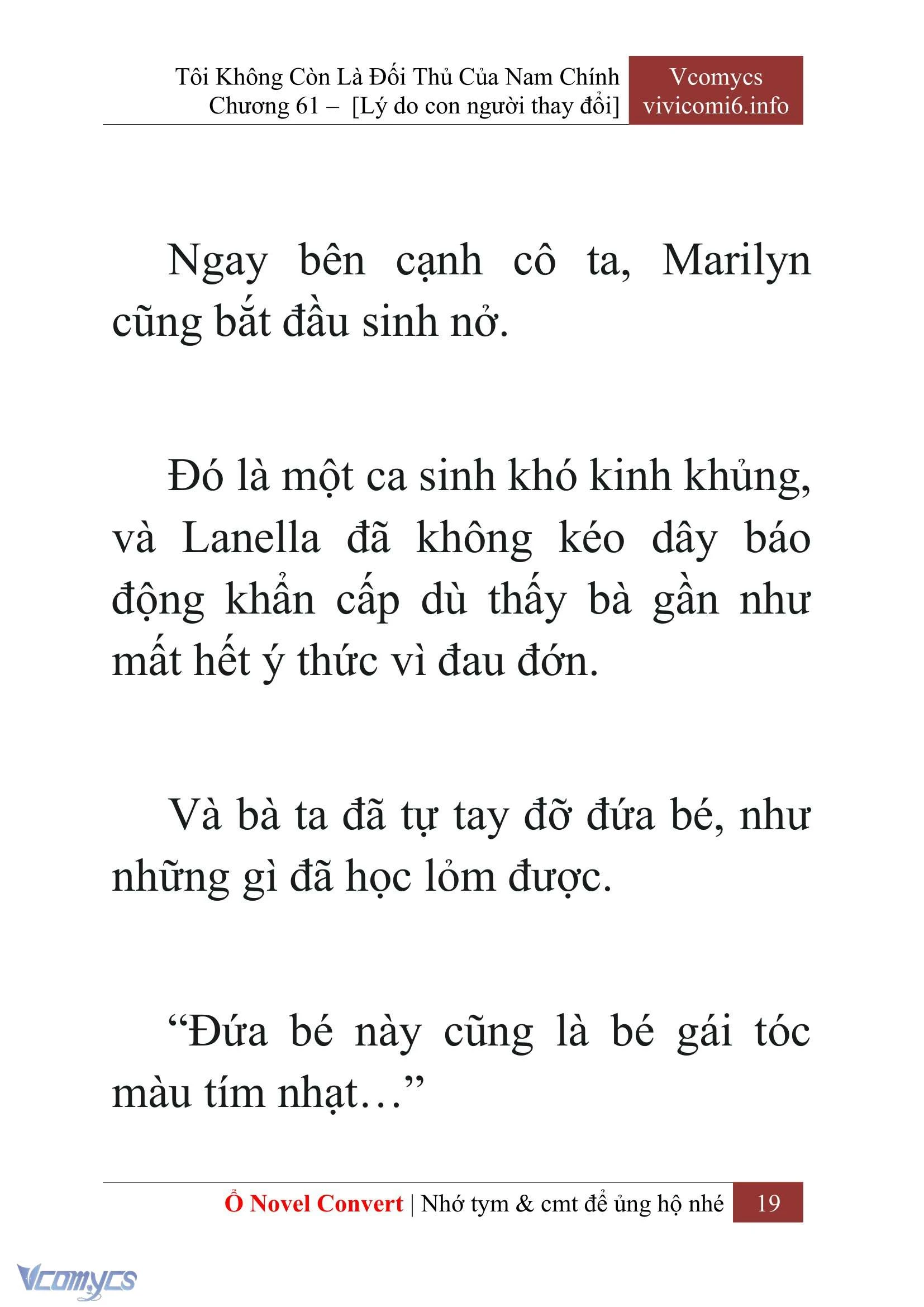 Tôi Không Còn Là Đối Thủ Của Nam Chính
Chương 61 – [Lý do con người thay đổi]

Vcomycs
vivicomi6.info

Ngay bên cạnh cô ta, Marilyn cũng bắt đầu sinh nở.

Đó là một ca sinh khó kinh khủng, và Lanella đã không kéo dây báo động khẩn cấp dù thấy bà gần như mất hết ý thức vì đau đớn.

Và bà ta đã tự tay đỡ đứa bé, như những gì đã học lỏm được.

“Đứa bé này cũng là bé gái tóc màu tím nhạt…”

Ổ Novel Convert | Nhớ tym & cmt để ủng hộ nhé 19

Vcomycs